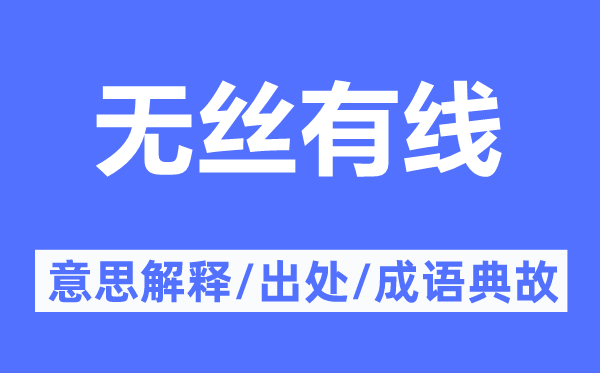 无丝有线

意思解释/出处/成语典故